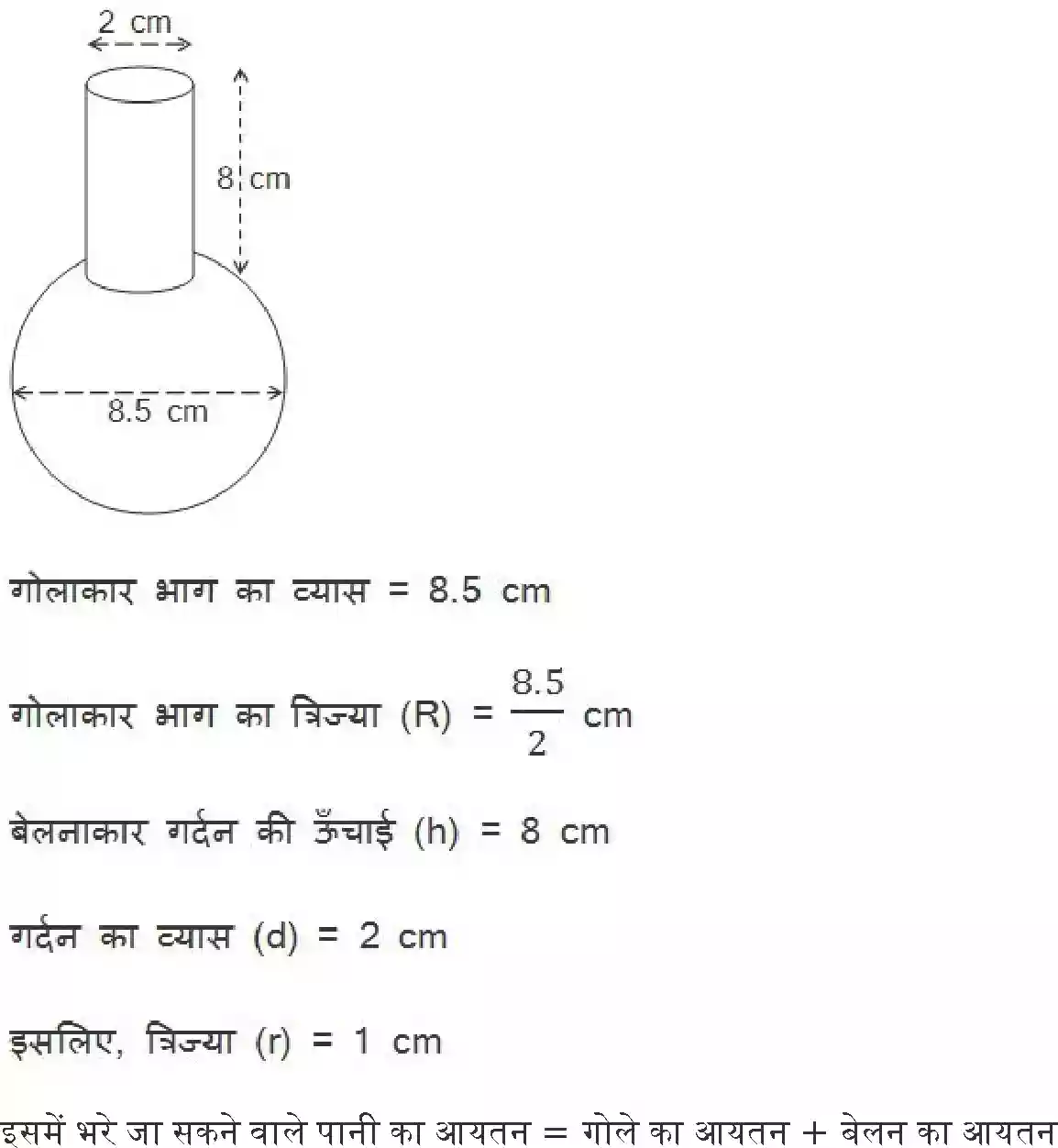 2 cm

8 cm

8.5 cm

गोलाकार भाग का व्यास = 8.5 cm

गोलाकार भाग का त्रिज्या (R) = $\frac{8.5}{2}$ cm

बेलनाकार गर्दन की ऊँचाई (h) = 8 cm

गर्दन का व्यास (d) = 2 cm

इसलिए, त्रिज्या (r) = 1 cm

इसमें भरे जा सकने वाले पानी का आयतन = गोले का आयतन + बेलन का आयतन